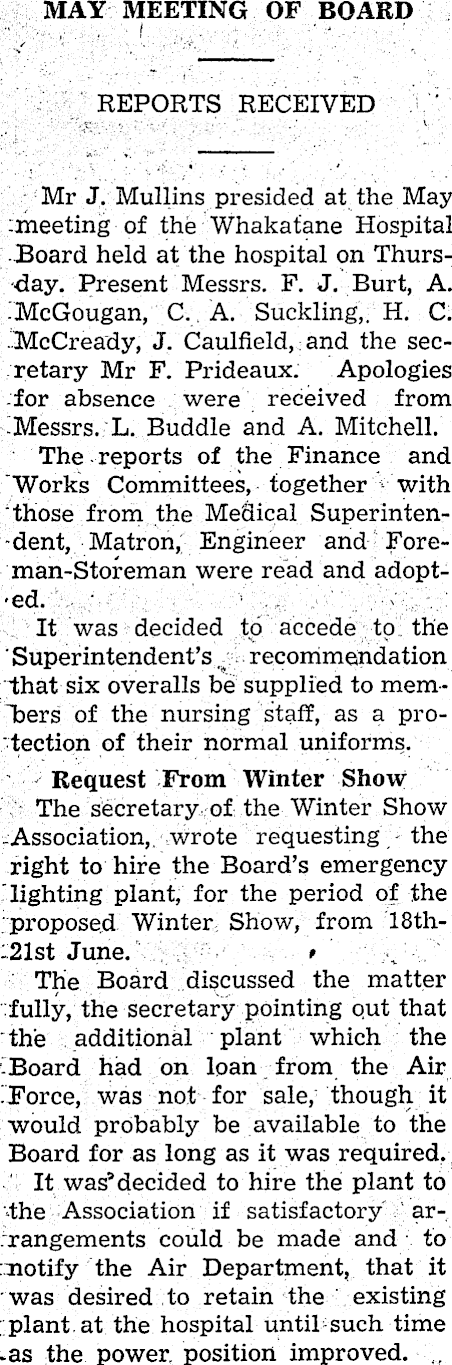 MAY MEETING OF BOARD

REPORTS RECEIVED

Mr J. Mullins presided at the May meeting of the Whakatane Hospital Board held at the hospital on Thursday. Present Messrs. F. J. Burt, A. McGougan, C. A. Suckling, H. C. McCready, J. Caulfield, and the secretary Mr F. Prideaux. Apologies for absence were received from Messrs. L. Buddle and A. Mitchell.

The reports of the Finance and Works Committees, together with those from the Medical Superintendent, Matron, Engineer and Foreman-Storeman were read and adopted.

It was decided to accede to the Superintendent's recommendation that six overalls be supplied to members of the nursing staff, as a protection of their normal uniforms.

Request From Winter Show

The secretary of the Winter Show Association, wrote requesting the right to hire the Board's emergency lighting plant, for the period of the proposed Winter Show, from 18th-21st June.

The Board discussed the matter fully, the secretary pointing out that the additional plant which the Board had on loan from the Air Force, was not for sale, though it would probably be available to the Board for as long as it was required.

It was decided to hire the plant to the Association if satisfactory arrangements could be made and to notify the Air Department, that it was desired to retain the existing plant at the hospital until such time as the power position improved.